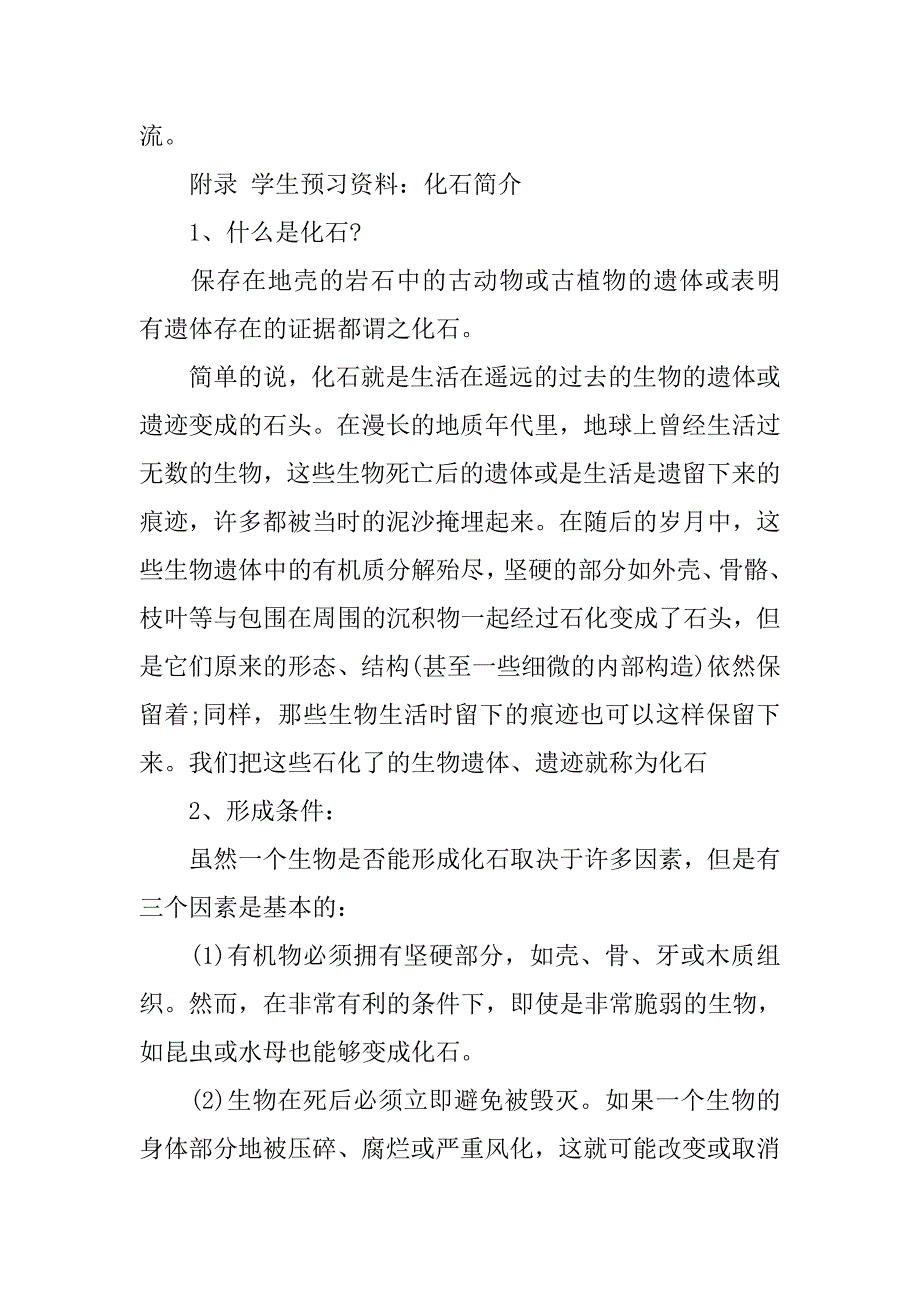 流。

附录 学生预习资料：化石简介

1、什么是化石?

保存在地壳的岩石中的古动物或古植物的遗体或表明有遗体存在的证据都谓之化石。

简单的说，化石就是生活在遥远的过去的生物的遗体或遗迹变成的石头。在漫长的地质年代里，地球上曾经生活过无数的生物，这些生物死亡后的遗体或是生活是遗留下来的痕迹，许多都被当时的泥沙掩埋起来。在随后的岁月中，这些生物遗体中的有机质分解殆尽，坚硬的部分如外壳、骨骼、枝叶等与包围在周围的沉积物一起经过石化变成了石头，但是它们原来的形态、结构(甚至一些细微的内部构造)依然保留着;同样，那些生物生活时留下的痕迹也可以这样保留下来。我们把这些石化了的生物遗体、遗迹就称为化石

2、形成条件：

虽然一个生物是否能形成化石取决于许多因素，但是有三个因素是基本的：

(1)有机物必须拥有坚硬部分，如壳、骨、牙或木质组织。然而，在非常有利的条件下，即使是非常脆弱的生物，如昆虫或水母也能够变成化石。

(2)生物在死后必须立即避免被毁灭。如果一个生物的身体部分地被压碎、腐烂或严重风化，这就可能改变或取消